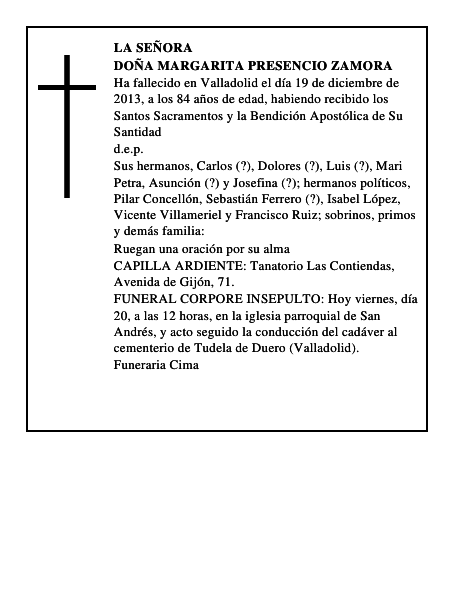 LA SEÑORA
DOÑA MARGARITA PRESENCIO ZAMORA
Ha fallecido en Valladolid el día 19 de diciembre de 2013, a los 84 años de edad, habiendo recibido los Santos Sacramentos y la Bendición Apostólica de Su Santidad
d.e.p.
Sus hermanos, Carlos (?), Dolores (?), Luis (?), Mari Petra, Asunción (?) y Josefina (?); hermanos políticos, Pilar Concellón, Sebastián Ferrero (?), Isabel López, Vicente Villameriel y Francisco Ruiz; sobrinos, primos y demás familia:
Ruegan una oración por su alma
CAPILLA ARDIENTE: Tanatorio Las Contiendas, Avenida de Gijón, 71.
FUNERAL CORPORE INSEPULTO: Hoy viernes, día 20, a las 12 horas, en la iglesia parroquial de San Andrés, y acto seguido la conducción del cadáver al cementerio de Tudela de Duero (Valladolid).
Funeraria Cima